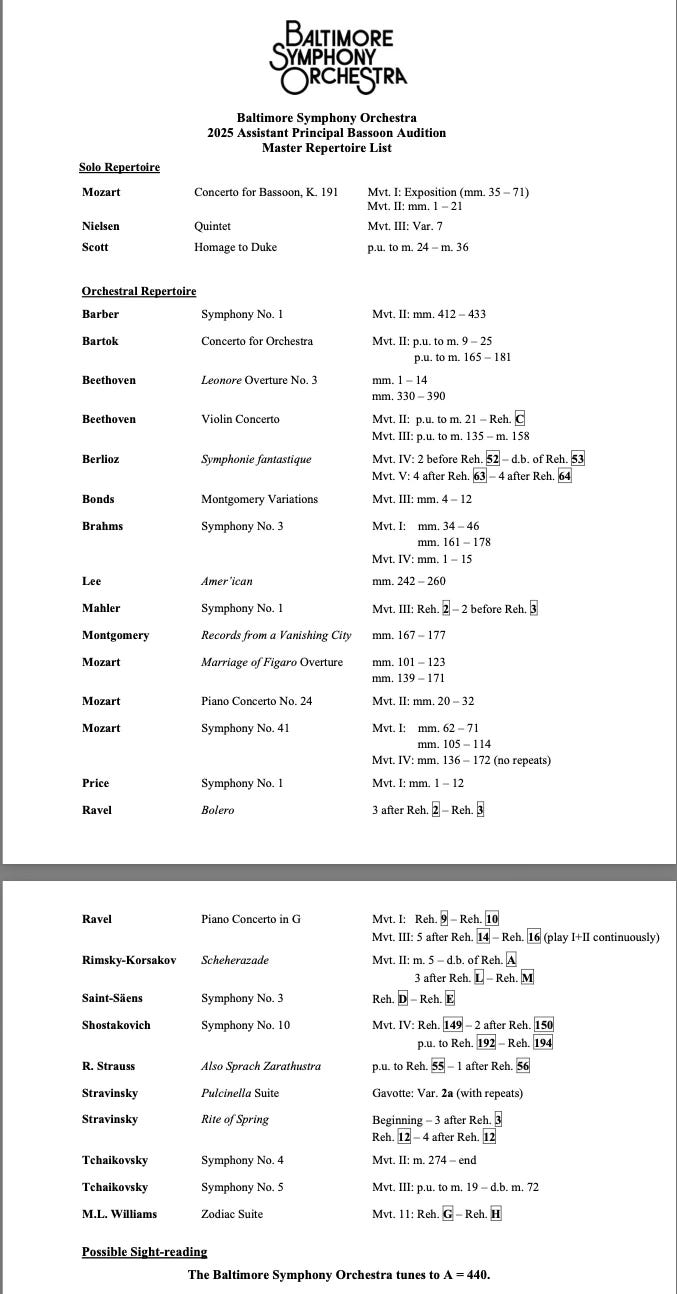 BALTIMORE SYMPHONY ORCHESTRA

Baltimore Symphony Orchestra
2025 Assistant Principal Bassoon Audition
Master Repertoire List

Solo Repertoire

| | | |
|---|---|---|
| Mozart | Concerto for Bassoon, K. 191 | Mvt. I: Exposition (mm. 35 – 71) Mvt. II: mm. 1 – 21 |
| Nielsen | Quintet | Mvt. III: Var. 7 |
| Scott | Homage to Duke | p.u. to m. 24 – m. 36 |

Orchestral Repertoire

| | | |
|---|---|---|
| Barber | Symphony No. 1 | Mvt. II: mm. 412 – 433 |
| Bartok | Concerto for Orchestra | Mvt. II: p.u. to m. 9 – 25 p.u. to m. 165 – 181 |
| Beethoven | Leonore Overture No. 3 | mm. 1 – 14 mm. 330 – 390 |
| Beethoven | Violin Concerto | Mvt. II: p.u. to m. 21 – Reh. C Mvt. III: p.u. to m. 135 – m. 158 |
| Berlioz | Symphonie fantastique | Mvt. IV: 2 before Reh. 52 – d.b. of Reh. 53 Mvt. V: 4 after Reh. 63 – 4 after Reh. 64 |
| Bonds | Montgomery Variations | Mvt. III: mm. 4 – 12 |
| Brahms | Symphony No. 3 | Mvt. I: mm. 34 – 46 mm. 161 – 178 Mvt. IV: mm. 1 – 15 |
| Lee | Amer'ican | mm. 242 – 260 |
| Mahler | Symphony No. 1 | Mvt. III: Reh. 2 – 2 before Reh. 3 |
| Montgomery | Records from a Vanishing City | mm. 167 – 177 |
| Mozart | Marriage of Figaro Overture | mm. 101 – 123 mm. 139 – 171 |
| Mozart | Piano Concerto No. 24 | Mvt. II: mm. 20 – 32 |
| Mozart | Symphony No. 41 | Mvt. I: mm. 62 – 71 mm. 105 – 114 Mvt. IV: mm. 136 – 172 (no repeats) |
| Price | Symphony No. 1 | Mvt. I: mm. 1 – 12 |
| Ravel | Bolero | 3 after Reh. 2 – Reh. 3 |
| Ravel | Piano Concerto in G | Mvt. I: Reh. 9 – Reh. 10 Mvt. III: 5 after Reh. 14 – Reh. 16 (play I+II continuously) |
| Rimsky-Korsakov | Scheherazade | Mvt. II: m. 5 – d.b. of Reh. A 3 after Reh. L – Reh. M |
| Saint-Säens | Symphony No. 3 | Reh. D – Reh. E |
| Shostakovich | Symphony No. 10 | Mvt. IV: Reh. 149 – 2 after Reh. 150 p.u. to Reh. 192 – Reh. 194 |
| R. Strauss | Also Sprach Zarathustra | p.u. to Reh. 55 – 1 after Reh. 56 |
| Stravinsky | Pulcinella Suite | Gavotte: Var. 2a (with repeats) |
| Stravinsky | Rite of Spring | Beginning – 3 after Reh. 3 Reh. 12 – 4 after Reh. 12 |
| Tchaikovsky | Symphony No. 4 | Mvt. II: m. 274 – end |
| Tchaikovsky | Symphony No. 5 | Mvt. III: p.u. to m. 19 – d.b. m. 72 |
| M.L. Williams | Zodiac Suite | Mvt. 11: Reh. G – Reh. H |

Possible Sight-reading

The Baltimore Symphony Orchestra tunes to A = 440.